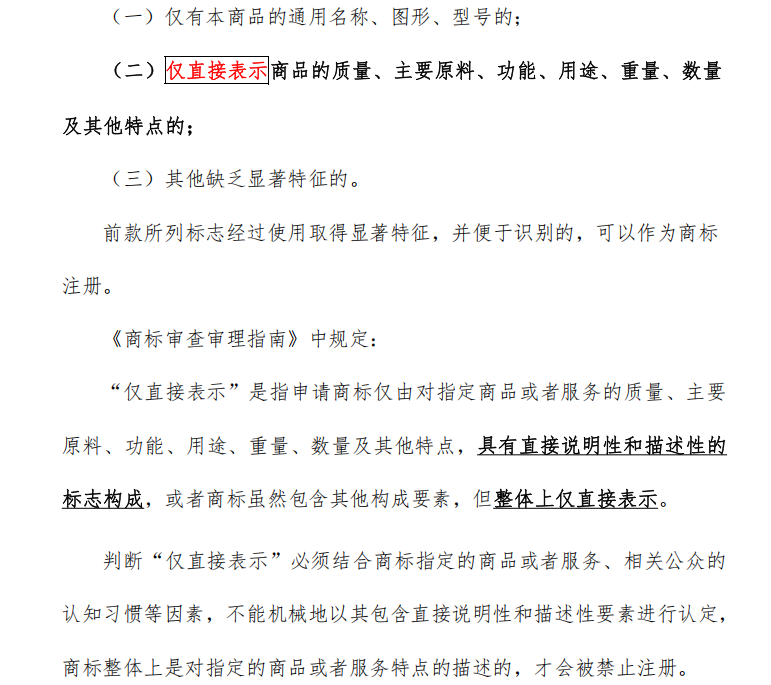 （一）仅有本商品的通用名称、图形、型号的；

（二）仅直接表示商品的质量、主要原料、功能、用途、重量、数量及其他特点的；

（三）其他缺乏显著特征的。

前款所列标志经过使用取得显著特征，并便于识别的，可以作为商标注册。

《商标审查审理指南》中规定：

“仅直接表示”是指申请商标仅由对指定商品或者服务的质量、主要原料、功能、用途、重量、数量及其他特点，具有直接说明性和描述性的标志构成，或者商标虽然包含其他构成要素，但整体上仅直接表示。

判断“仅直接表示”必须结合商标指定的商品或者服务、相关公众的认知习惯等因素，不能机械地以其包含直接说明性和描述性要素进行认定，商标整体上是对指定的商品或者服务特点的描述的，才会被禁止注册。